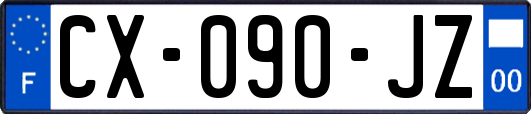 F
CX-090-JZ
00